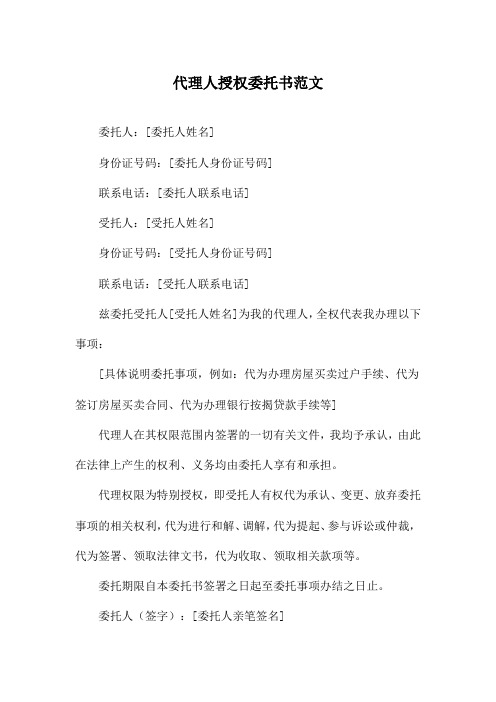 代理人授权委托书范文

委托人：[委托人姓名]

身份证号码：[委托人身份证号码]

联系电话：[委托人联系电话]

受托人：[受托人姓名]

身份证号码：[受托人身份证号码]

联系电话：[受托人联系电话]

兹委托受托人[受托人姓名]为我的代理人，全权代表我办理以下事项：

[具体说明委托事项，例如：代为办理房屋买卖过户手续、代为签订房屋买卖合同、代为办理银行按揭贷款手续等]

代理人在其权限范围内签署的一切有关文件，我均予承认，由此在法律上产生的权利、义务均由委托人享有和承担。

代理权限为特别授权，即受托人有权代为承认、变更、放弃委托事项的相关权利，代为进行和解、调解，代为提起、参与诉讼或仲裁，代为签署、领取法律文书，代为收取、领取相关款项等。

委托期限自本委托书签署之日起至委托事项办结之日止。

委托人（签字）：[委托人亲笔签名]